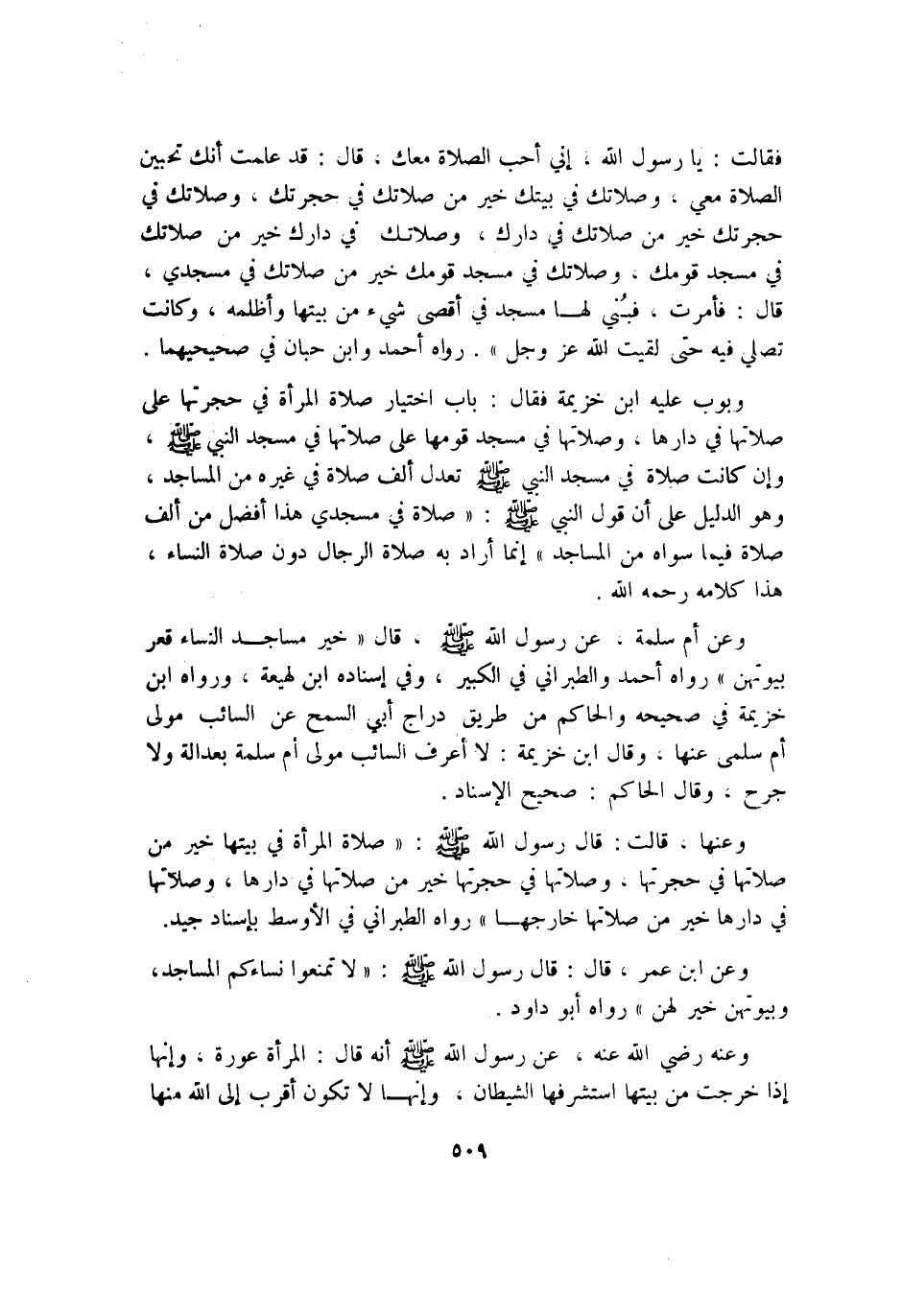 فقالت : يا رسول الله ، إني أحب الصلاة معك ، قال : قد علمت أنك تحبين الصلاة معي ، وصلاتك في بيتك خير من صلاتك في حجرتك ، وصلاتك في حجرتك خير من صلاتك في دارك ، وصلاتك في دارك خير من صلاتك في مسجد قومك ، وصلاتك في مسجد قومك خير من صلاتك في مسجدي ، قال : فأمرت ، فبُني لهـا مسجد في أقصى شيء من بيتها وأظلمه ، وكانت تصلي فيه حتى لقيت الله عز وجل » . رواه أحمد وابن حبان في صحيحيهما .

وبوب عليه ابن خزيمة فقال : باب اختيار صلاة المرأة في حجرتها على صلاتها في دارها ، وصلاتها في مسجد قومها على صلاتها في مسجد النبي ﷺ ، وإن كانت صلاة في مسجد النبي ﷺ تعدل ألف صلاة في غيره من المساجد ، وهو الدليل على أن قول النبي ﷺ : « صلاة في مسجدي هذا أفضل من ألف صلاة فيما سواه من المساجد » إنما أراد به صلاة الرجال دون صلاة النساء ، هذا كلامه رحمه الله .

وعن أم سلمة ، عن رسول الله ﷺ ، قال « خير مساجـد النساء قعر بيوتهن » رواه أحمد والطبراني في الكبير ، وفي إسناده ابن لهيعة ، ورواه ابن خزيمة في صحيحه والحاكم من طريق دراج أبي السمح عن السائب مولى أم سلمى عنها ، وقال ابن خزيمة : لا أعرف السائب مولى أم سلمة بعدالة ولا جرح ، وقال الحاكم : صحيح الإسناد .

وعنها ، قالت : قال رسول الله ﷺ : « صلاة المرأة في بيتها خير من صلاتها في حجرتها ، وصلاتها في حجرتها خير من صلاتها في دارها ، وصلاتها في دارها خير من صلاتها خارجهـا » رواه الطبراني في الأوسط بإسناد جيد.

وعن ابن عمر ، قال : قال رسول الله ﷺ : « لا تمنعوا نساءكم المساجد، وبيوتهن خير لهن » رواه أبو داود .

وعنه رضي الله عنه ، عن رسول الله ﷺ أنه قال : المرأة عورة ، وإنها إذا خرجت من بيتها استشرفها الشيطان ، وإنهـا لا تكون أقرب إلى الله منها

٥٠٩